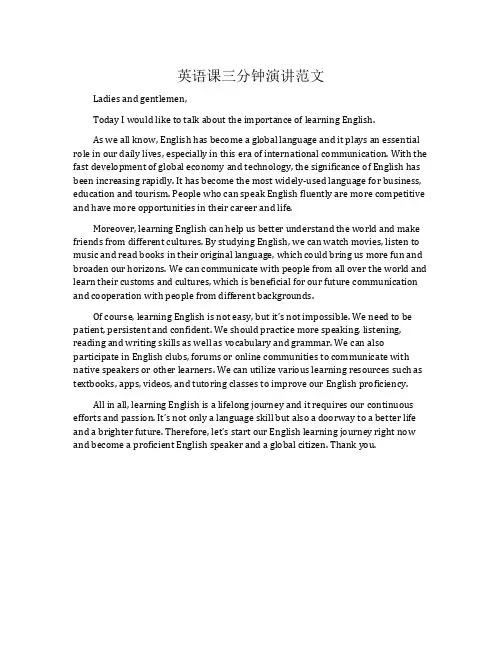 英语课三分钟演讲范文

Ladies and gentlemen,

Today I would like to talk about the importance of learning English.

As we all know, English has become a global language and it plays an essential role in our daily lives, especially in this era of international communication. With the fast development of global economy and technology, the significance of English has been increasing rapidly. It has become the most widely-used language for business, education and tourism. People who can speak English fluently are more competitive and have more opportunities in their career and life.

Moreover, learning English can help us better understand the world and make friends from different cultures. By studying English, we can watch movies, listen to music and read books in their original language, which could bring us more fun and broaden our horizons. We can communicate with people from all over the world and learn their customs and cultures, which is beneficial for our future communication and cooperation with people from different backgrounds.

Of course, learning English is not easy, but it's not impossible. We need to be patient, persistent and confident. We should practice more speaking, listening, reading and writing skills as well as vocabulary and grammar. We can also participate in English clubs, forums or online communities to communicate with native speakers or other learners. We can utilize various learning resources such as textbooks, apps, videos, and tutoring classes to improve our English proficiency.

All in all, learning English is a lifelong journey and it requires our continuous efforts and passion. It's not only a language skill but also a doorway to a better life and a brighter future. Therefore, let's start our English learning journey right now and become a proficient English speaker and a global citizen. Thank you.